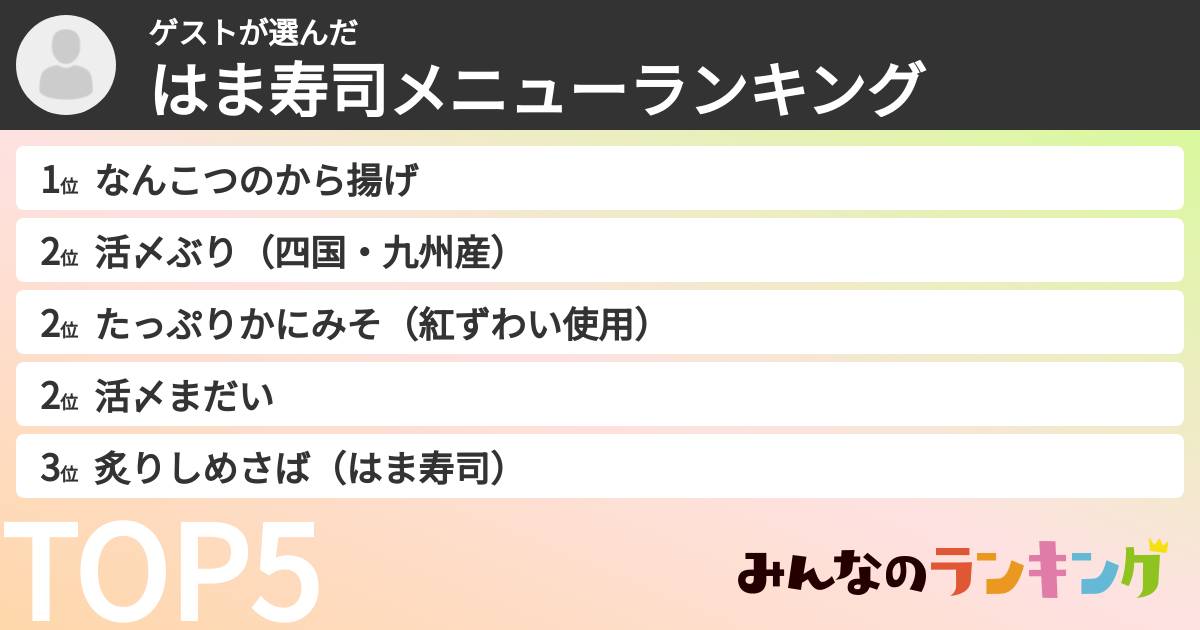 ゲストが選んだ
はま寿司メニューランキング

1位 なんこつのから揚げ
2位 活〆ぶり（四国・九州産）
2位 たっぷりかにみそ（紅ずわい使用）
2位 活〆まだい
3位 炙りしめさば（はま寿司）

TOP5

みんなのランキング